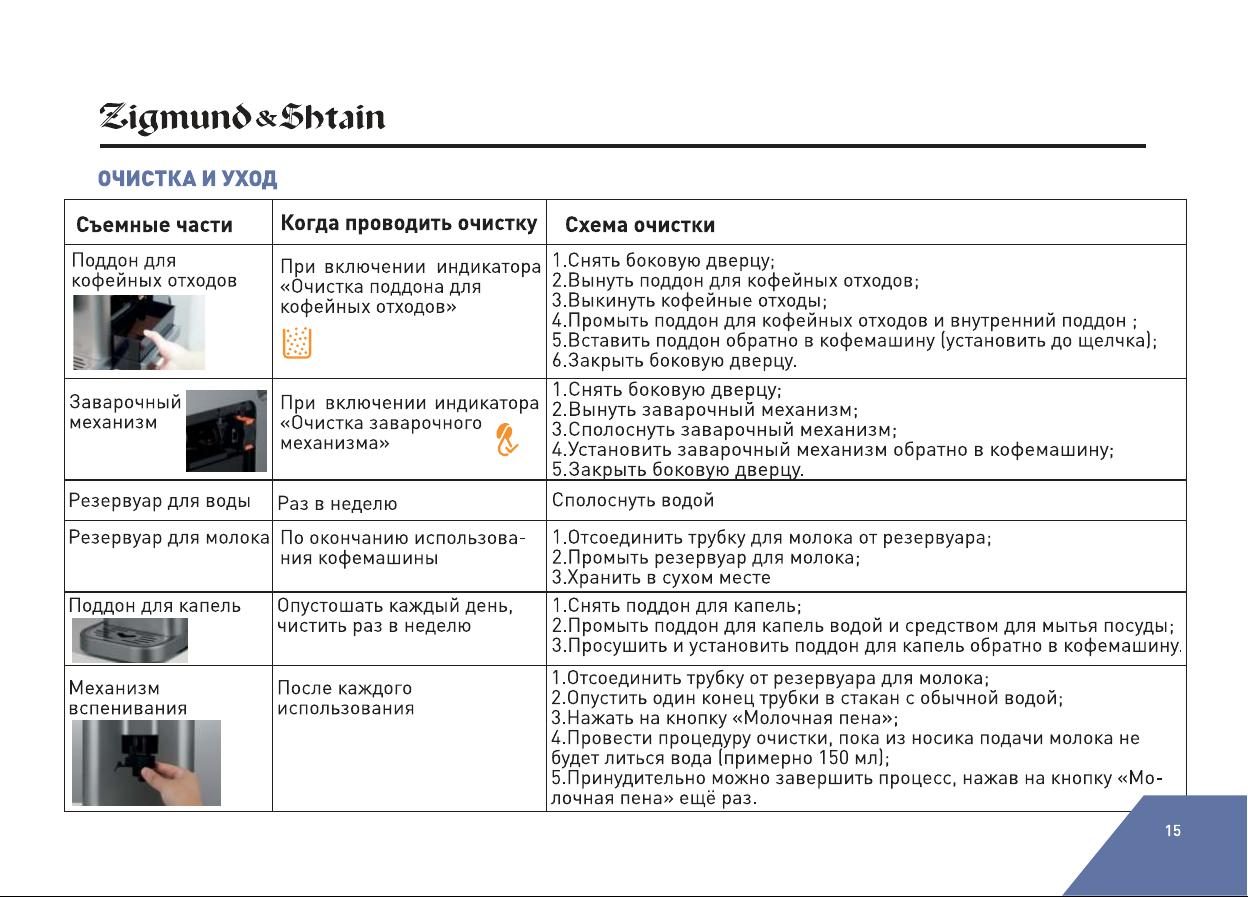 Zigmund & Shtain

ОЧИСТКА И УХОД

| Съемные части | Когда проводить очистку | Схема очистки |
|---|---|---|
| Поддон для кофейных отходов | При включении индикатора «Очистка поддона для кофейных отходов» | 1.Снять боковую дверцу; 2.Вынуть поддон для кофейных отходов; 3.Выкинуть кофейные отходы; 4.Промыть поддон для кофейных отходов и внутренний поддон ; 5.Вставить поддон обратно в кофемашину (установить до щелчка); 6.Закрыть боковую дверцу. |
| Заварочный механизм | При включении индикатора «Очистка заварочного механизма» | 1.Снять боковую дверцу; 2.Вынуть заварочный механизм; 3.Сполоснуть заварочный механизм; 4.Установить заварочный механизм обратно в кофемашину; 5.Закрыть боковую дверцу. |
| Резервуар для воды | Раз в неделю | Сполоснуть водой |
| Резервуар для молока | По окончанию использования кофемашины | 1.Отсоединить трубку для молока от резервуара; 2.Промыть резервуар для молока; 3.Хранить в сухом месте |
| Поддон для капель | Опустошать каждый день, чистить раз в неделю | 1.Снять поддон для капель; 2.Промыть поддон для капель водой и средством для мытья посуды; 3.Просушить и установить поддон для капель обратно в кофемашину. |
| Механизм вспенивания | После каждого использования | 1.Отсоединить трубку от резервуара для молока; 2.Опустить один конец трубки в стакан с обычной водой; 3.Нажать на кнопку «Молочная пена»; 4.Провести процедуру очистки, пока из носика подачи молока не будет литься вода (примерно 150 мл); 5.Принудительно можно завершить процесс, нажав на кнопку «Молочная пена» ещё раз. |

15